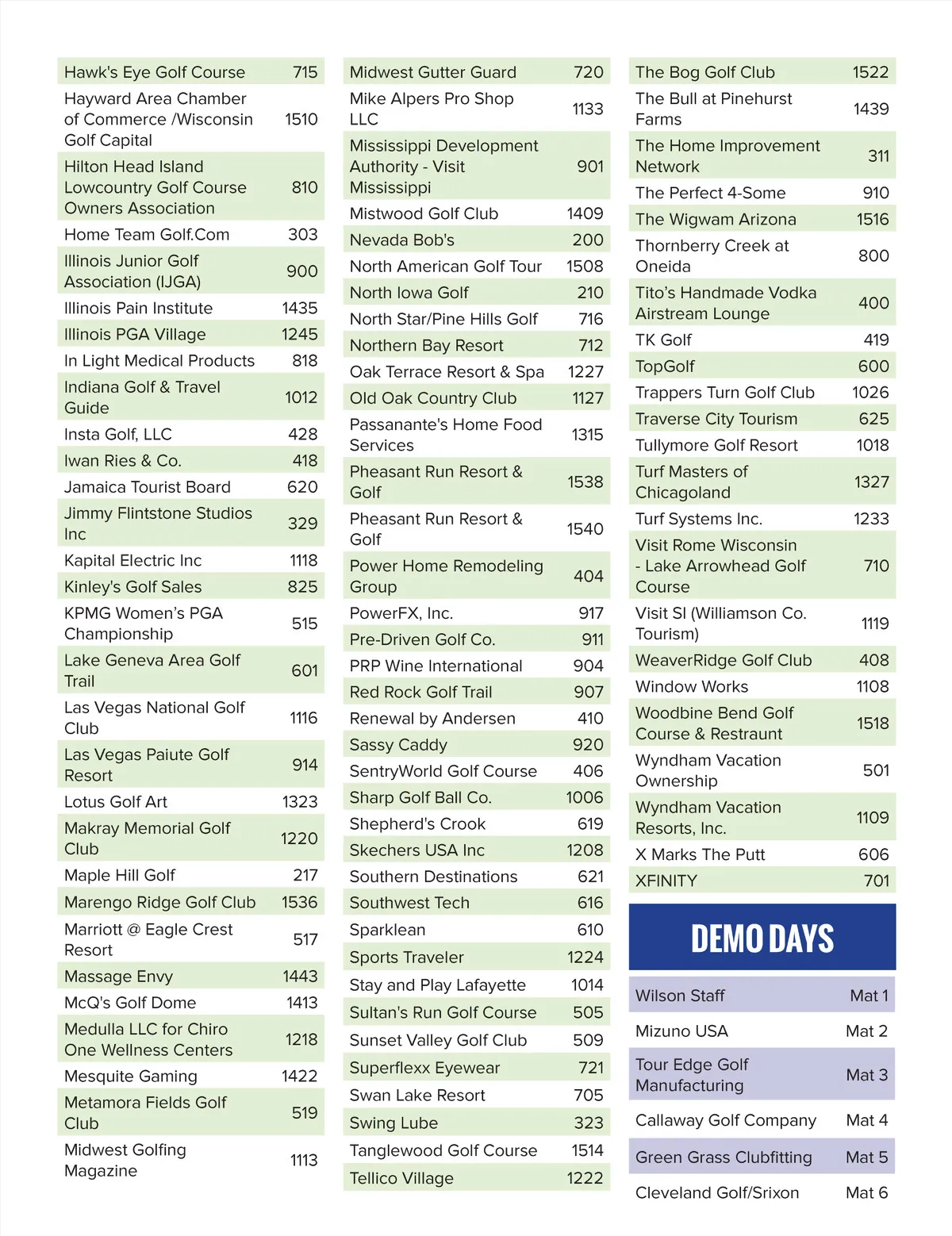 | | |
|---|---|
| Hawk's Eye Golf Course | 715 |
| Hayward Area Chamber of Commerce /Wisconsin Golf Capital | 1510 |
| Hilton Head Island Lowcountry Golf Course Owners Association | 810 |
| Home Team Golf.Com | 303 |
| Illinois Junior Golf Association (IJGA) | 900 |
| Illinois Pain Institute | 1435 |
| Illinois PGA Village | 1245 |
| In Light Medical Products | 818 |
| Indiana Golf & Travel Guide | 1012 |
| Insta Golf, LLC | 428 |
| Iwan Ries & Co. | 418 |
| Jamaica Tourist Board | 620 |
| Jimmy Flintstone Studios Inc | 329 |
| Kapital Electric Inc | 1118 |
| Kinley's Golf Sales | 825 |
| KPMG Women's PGA Championship | 515 |
| Lake Geneva Area Golf Trail | 601 |
| Las Vegas National Golf Club | 1116 |
| Las Vegas Paiute Golf Resort | 914 |
| Lotus Golf Art | 1323 |
| Makray Memorial Golf Club | 1220 |
| Maple Hill Golf | 217 |
| Marengo Ridge Golf Club | 1536 |
| Marriott @ Eagle Crest Resort | 517 |
| Massage Envy | 1443 |
| McQ's Golf Dome | 1413 |
| Medulla LLC for Chiro One Wellness Centers | 1218 |
| Mesquite Gaming | 1422 |
| Metamora Fields Golf Club | 519 |
| Midwest Golfing Magazine | 1113 |

| | |
|---|---|
| Midwest Gutter Guard | 720 |
| Mike Alpers Pro Shop LLC | 1133 |
| Mississippi Development Authority - Visit Mississippi | 901 |
| Mistwood Golf Club | 1409 |
| Nevada Bob's | 200 |
| North American Golf Tour | 1508 |
| North Iowa Golf | 210 |
| North Star/Pine Hills Golf | 716 |
| Northern Bay Resort | 712 |
| Oak Terrace Resort & Spa | 1227 |
| Old Oak Country Club | 1127 |
| Passanante's Home Food Services | 1315 |
| Pheasant Run Resort & Golf | 1538 |
| Pheasant Run Resort & Golf | 1540 |
| Power Home Remodeling Group | 404 |
| PowerFX, Inc. | 917 |
| Pre-Driven Golf Co. | 911 |
| PRP Wine International | 904 |
| Red Rock Golf Trail | 907 |
| Renewal by Andersen | 410 |
| Sassy Caddy | 920 |
| SentryWorld Golf Course | 406 |
| Sharp Golf Ball Co. | 1006 |
| Shepherd's Crook | 619 |
| Skechers USA Inc | 1208 |
| Southern Destinations | 621 |
| Southwest Tech | 616 |
| Sparklean | 610 |
| Sports Traveler | 1224 |
| Stay and Play Lafayette | 1014 |
| Sultan's Run Golf Course | 505 |
| Sunset Valley Golf Club | 509 |
| Superflexx Eyewear | 721 |
| Swan Lake Resort | 705 |
| Swing Lube | 323 |
| Tanglewood Golf Course | 1514 |
| Tellico Village | 1222 |

| | |
|---|---|
| The Bog Golf Club | 1522 |
| The Bull at Pinehurst Farms | 1439 |
| The Home Improvement Network | 311 |
| The Perfect 4-Some | 910 |
| The Wigwam Arizona | 1516 |
| Thornberry Creek at Oneida | 800 |
| Tito's Handmade Vodka Airstream Lounge | 400 |
| TK Golf | 419 |
| TopGolf | 600 |
| Trappers Turn Golf Club | 1026 |
| Traverse City Tourism | 625 |
| Tullymore Golf Resort | 1018 |
| Turf Masters of Chicagoland | 1327 |
| Turf Systems Inc. | 1233 |
| Visit Rome Wisconsin - Lake Arrowhead Golf Course | 710 |
| Visit SI (Williamson Co. Tourism) | 1119 |
| WeaverRidge Golf Club | 408 |
| Window Works | 1108 |
| Woodbine Bend Golf Course & Restraunt | 1518 |
| Wyndham Vacation Ownership | 501 |
| Wyndham Vacation Resorts, Inc. | 1109 |
| X Marks The Putt | 606 |
| XFINITY | 701 |

DEMO DAYS

| | |
|---|---|
| Wilson Staff | Mat 1 |
| Mizuno USA | Mat 2 |
| Tour Edge Golf Manufacturing | Mat 3 |
| Callaway Golf Company | Mat 4 |
| Green Grass Clubfitting | Mat 5 |
| Cleveland Golf/Srixon | Mat 6 |